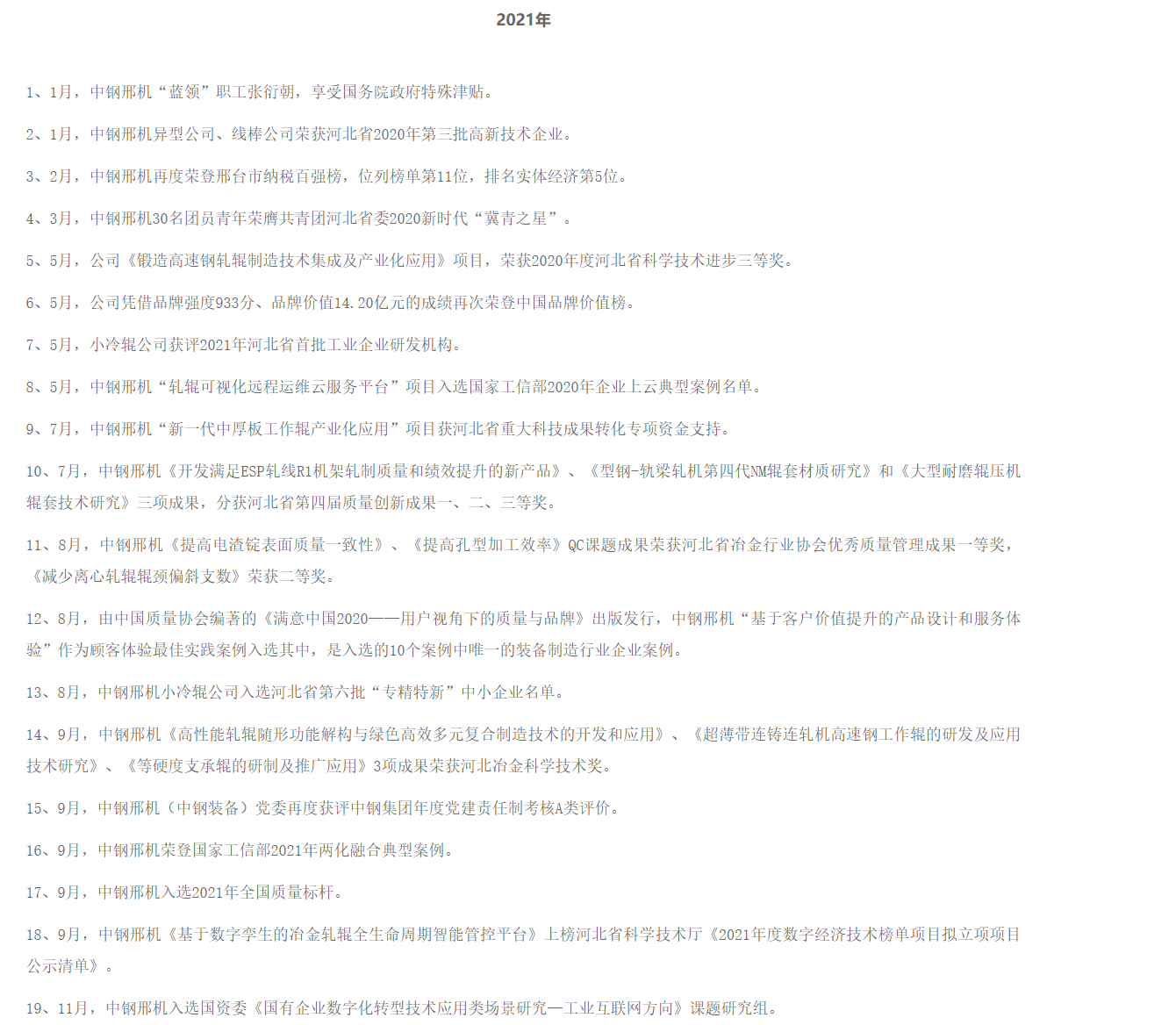 2021年

1、1月，中钢邢机“蓝领”职工张衍朝，享受国务院政府特殊津贴。

2、1月，中钢邢机异型公司、线棒公司荣获河北省2020年第三批高新技术企业。

3、2月，中钢邢机再度荣登邢台市纳税百强榜，位列榜单第11位，排名实体经济第5位。

4、3月，中钢邢机30名团员青年荣膺共青团河北省委2020新时代“冀青之星”。

5、5月，公司《锻造高速钢轧辊制造技术集成及产业化应用》项目，荣获2020年度河北省科学技术进步三等奖。

6、5月，公司凭借品牌强度933分、品牌价值14.20亿元的成绩再次荣登中国品牌价值榜。

7、5月，小冷辊公司获评2021年河北省首批工业企业研发机构。

8、5月，中钢邢机“轧辊可视化远程运维云服务平台”项目入选国家工信部2020年企业上云典型案例名单。

9、7月，中钢邢机“新一代中厚板工作辊产业化应用”项目获河北省重大科技成果转化专项资金支持。

10、7月，中钢邢机《开发满足ESP轧线R1机架轧制质量和绩效提升的新产品》、《型钢-轨梁轧机第四代NM辊套材质研究》和《大型耐磨辊压机辊套技术研究》三项成果，分获河北省第四届质量创新成果一、二、三等奖。

11、8月，中钢邢机《提高电渣锭表面质量一致性》、《提高孔型加工效率》QC课题成果荣获河北省冶金行业协会优秀质量管理成果一等奖，《减少离心轧辊辊颈偏斜支数》荣获二等奖。

12、8月，由中国质量协会编著的《满意中国2020——用户视角下的质量与品牌》出版发行，中钢邢机“基于客户价值提升的产品设计和服务体验”作为顾客体验最佳实践案例入选其中，是入选的10个案例中唯一的装备制造行业企业案例。

13、8月，中钢邢机小冷辊公司入选河北省第六批“专精特新”中小企业名单。

14、9月，中钢邢机《高性能轧辊随形功能解构与绿色高效多元复合制造技术的开发和应用》、《超薄带连铸连轧机高速钢工作辊的研发及应用技术研究》、《等硬度支承辊的研制及推广应用》3项成果荣获河北冶金科学技术奖。

15、9月，中钢邢机（中钢装备）党委再度获评中钢集团年度党建责任制考核A类评价。

16、9月，中钢邢机荣登国家工信部2021年两化融合典型案例。

17、9月，中钢邢机入选2021年全国质量标杆。

18、9月，中钢邢机《基于数字孪生的冶金轧辊全生命周期智能管控平台》上榜河北省科学技术厅《2021年度数字经济技术榜单项目拟立项项目公示清单》。

19、11月，中钢邢机入选国资委《国有企业数字化转型技术应用类场景研究—工业互联网方向》课题研究组。